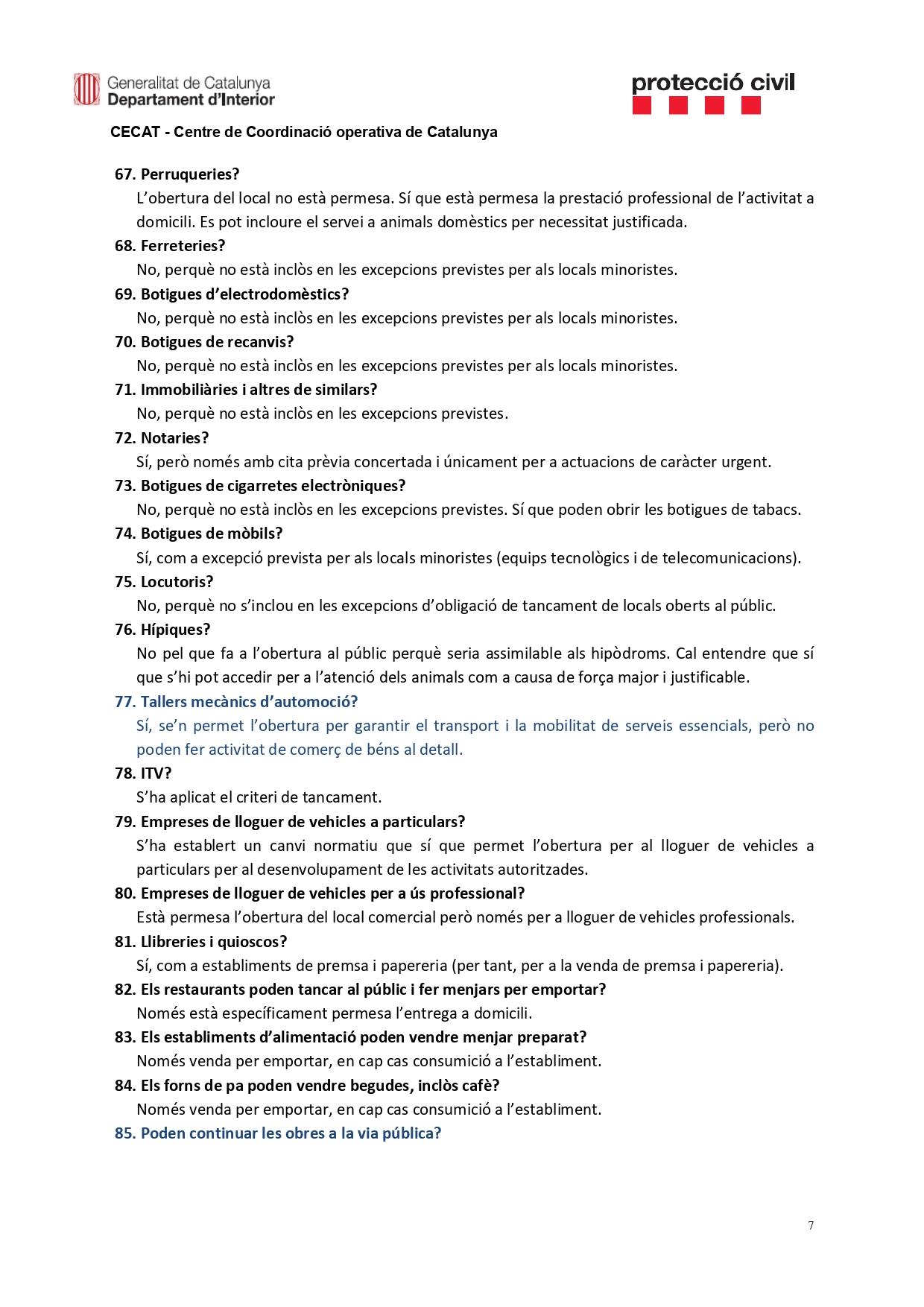 Generalitat de Catalunya
Departament d'Interior

protecció civil

CECAT - Centre de Coordinació operativa de Catalunya

67. Perruqueries?
L'obertura del local no està permesa. Sí que està permesa la prestació professional de l'activitat a domicili. Es pot incloure el servei a animals domèstics per necessitat justificada.

68. Ferreteries?
No, perquè no està inclòs en les excepcions previstes per als locals minoristes.

69. Botigues d'electrodomèstics?
No, perquè no està inclòs en les excepcions previstes per als locals minoristes.

70. Botigues de recanvis?
No, perquè no està inclòs en les excepcions previstes per als locals minoristes.

71. Immobiliàries i altres de similars?
No, perquè no està inclòs en les excepcions previstes.

72. Notaries?
Sí, però només amb cita prèvia concertada i únicament per a actuacions de caràcter urgent.

73. Botigues de cigarretes electròniques?
No, perquè no està inclòs en les excepcions previstes. Sí que poden obrir les botigues de tabacs.

74. Botigues de mòbils?
Sí, com a excepció prevista per als locals minoristes (equips tecnològics i de telecomunicacions).

75. Locutoris?
No, perquè no s'inclou en les excepcions d'obligació de tancament de locals oberts al públic.

76. Hípiques?
No pel que fa a l'obertura al públic perquè seria assimilable als hipòdroms. Cal entendre que sí que s'hi pot accedir per a l'atenció dels animals com a causa de força major i justificable.

77. Tallers mecànics d'automoció?
Sí, se'n permet l'obertura per garantir el transport i la mobilitat de serveis essencials, però no poden fer activitat de comerç de béns al detall.

78. ITV?
S'ha aplicat el criteri de tancament.

79. Empreses de lloguer de vehicles a particulars?
S'ha establert un canvi normatiu que sí que permet l'obertura per al lloguer de vehicles a particulars per al desenvolupament de les activitats autoritzades.

80. Empreses de lloguer de vehicles per a ús professional?
Està permesa l'obertura del local comercial però només per a lloguer de vehicles professionals.

81. Llibreries i quioscos?
Sí, com a establiments de premsa i papereria (per tant, per a la venda de premsa i papereria).

82. Els restaurants poden tancar al públic i fer menjars per emportar?
Només està específicament permesa l'entrega a domicili.

83. Els establiments d'alimentació poden vendre menjar preparat?
Només venda per emportar, en cap cas consumició a l'establiment.

84. Els forns de pa poden vendre begudes, inclòs cafè?
Només venda per emportar, en cap cas consumició a l'establiment.

85. Poden continuar les obres a la via pública?

7